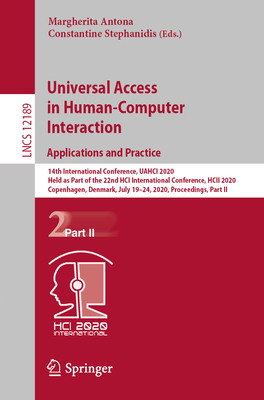 LNCS 12189

Margherita Antona
Constantine Stephanidis (Eds.)

Universal Access in Human-Computer Interaction

Applications and Practice

14th International Conference, UAHCI 2020
Held as Part of the 22nd HCI International Conference, HCII 2020
Copenhagen, Denmark, July 19–24, 2020, Proceedings, Part II

2 Part II

HCI 2020
INTERNATIONAL

Springer